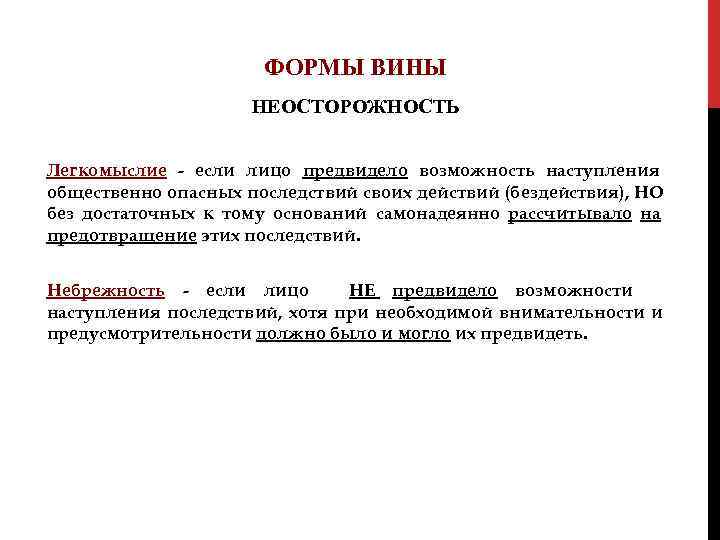 ФОРМЫ ВИНЫ

НЕОСТОРОЖНОСТЬ

Легкомыслие - если лицо предвидело возможность наступления общественно опасных последствий своих действий (бездействия), НО без достаточных к тому оснований самонадеянно рассчитывало на предотвращение этих последствий.

Небрежность - если лицо НЕ предвидело возможности наступления последствий, хотя при необходимой внимательности и предусмотрительности должно было и могло их предвидеть.